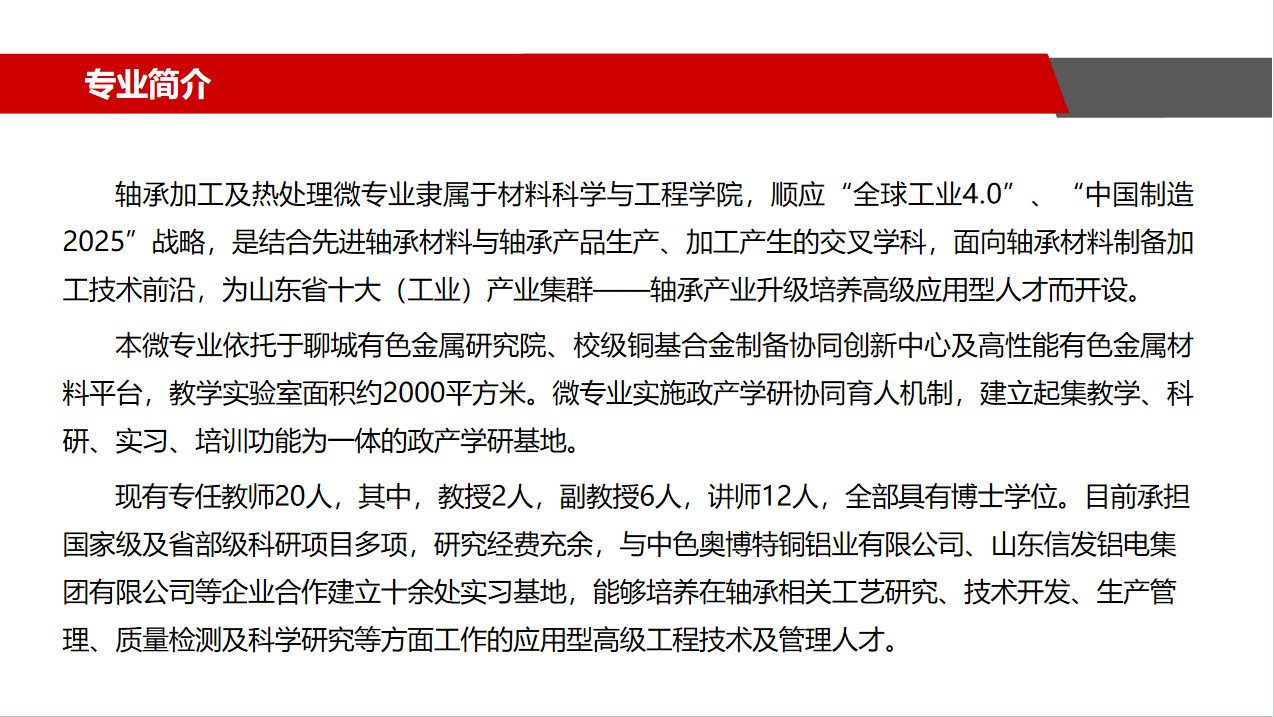 专业简介

轴承加工及热处理微专业隶属于材料科学与工程学院，顺应“全球工业4.0”、“中国制造2025”战略，是结合先进轴承材料与轴承产品生产、加工产生的交叉学科，面向轴承材料制备加工技术前沿，为山东省十大（工业）产业集群——轴承产业升级培养高级应用型人才而开设。

本微专业依托于聊城有色金属研究院、校级铜基合金制备协同创新中心及高性能有色金属材料平台，教学实验室面积约2000平方米。微专业实施政产学研协同育人机制，建立起集教学、科研、实习、培训功能为一体的政产学研基地。

现有专任教师20人，其中，教授2人，副教授6人，讲师12人，全部具有博士学位。目前承担国家级及省部级科研项目多项，研究经费充余，与中色奥博特铜铝业有限公司、山东信发铝电集团有限公司等企业合作建立十余处实习基地，能够培养在轴承相关工艺研究、技术开发、生产管理、质量检测及科学研究等方面工作的应用型高级工程技术及管理人才。